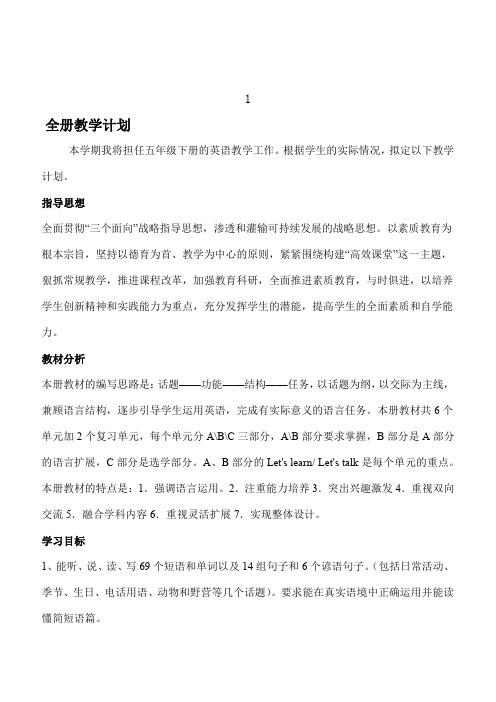 1

全册教学计划

本学期我将担任五年级下册的英语教学工作。根据学生的实际情况，拟定以下教学计划。

指导思想

全面贯彻“三个面向”战略指导思想，渗透和灌输可持续发展的战略思想。以素质教育为根本宗旨，坚持以德育为首、教学为中心的原则，紧紧围绕构建“高效课堂”这一主题，狠抓常规教学，推进课程改革，加强教育科研，全面推进素质教育，与时俱进，以培养学生创新精神和实践能力为重点，充分发挥学生的潜能，提高学生的全面素质和自学能力。

教材分析

本册教材的编写思路是：话题——功能——结构——任务，以话题为纲，以交际为主线，兼顾语言结构，逐步引导学生运用英语，完成有实际意义的语言任务。本册教材共 6 个单元加 2 个复习单元，每个单元分 A\B\C 三部分，A\B 部分要求掌握，B 部分是 A 部分的语言扩展，C 部分是选学部分。A、B 部分的 Let's learn/ Let's talk 是每个单元的重点。本册教材的特点是：1．强调语言运用。2．注重能力培养 3．突出兴趣激发 4．重视双向交流 5．融合学科内容 6．重视灵活扩展 7．实现整体设计。

学习目标

1、能听、说、读、写 69 个短语和单词以及 14 组句子和 6 个谚语句子。(包括日常活动、季节、生日、电话用语、动物和野营等几个话题)。要求能在真实语境中正确运用并能读懂简短语篇。